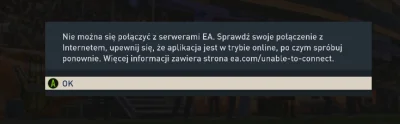 Nie można się połączyć z serwerami EA. Sprawdź swoje połączenie z Internetem, upewnij się, że aplikacja jest w trybie online, po czym spróbuj ponownie. Więcej informacji zawiera strona ea.com/unable-to-connect.

A OK